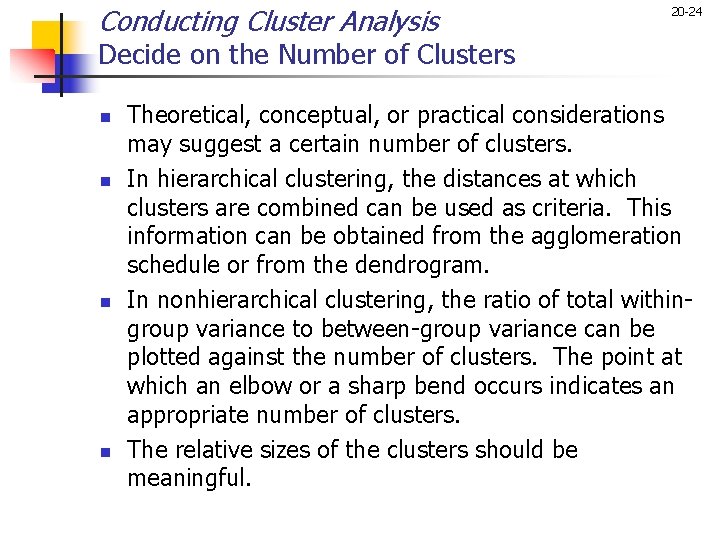 20-24

Conducting Cluster Analysis
Decide on the Number of Clusters

- Theoretical, conceptual, or practical considerations may suggest a certain number of clusters.
- In hierarchical clustering, the distances at which clusters are combined can be used as criteria. This information can be obtained from the agglomeration schedule or from the dendrogram.
- In nonhierarchical clustering, the ratio of total within-group variance to between-group variance can be plotted against the number of clusters. The point at which an elbow or a sharp bend occurs indicates an appropriate number of clusters.
- The relative sizes of the clusters should be meaningful.